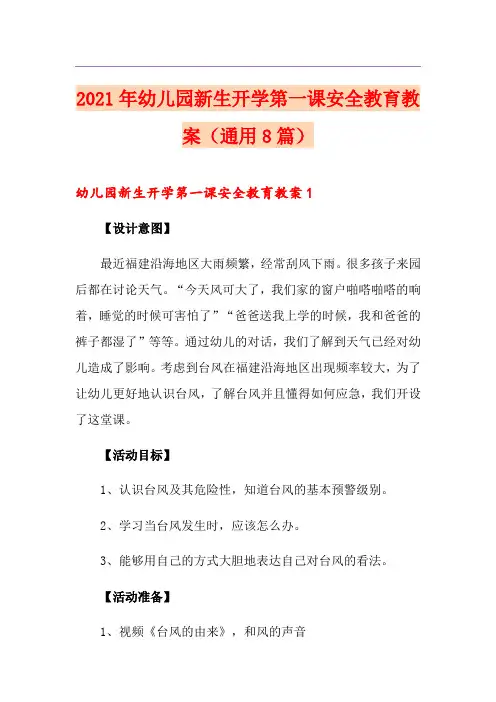 2021年幼儿园新生开学第一课安全教育教案（通用8篇）

幼儿园新生开学第一课安全教育教案1

【设计意图】

最近福建沿海地区大雨频繁，经常刮风下雨。很多孩子来园后都在讨论天气。“今天风可大了，我们家的窗户啪嗒啪嗒的响着，睡觉的时候可害怕了”“爸爸送我上学的时候，我和爸爸的裤子都湿了”等等。通过幼儿的对话，我们了解到天气已经对幼儿造成了影响。考虑到台风在福建沿海地区出现频率较大，为了让幼儿更好地认识台风，了解台风并且懂得如何应急，我们开设了这堂课。

【活动目标】

1、认识台风及其危险性，知道台风的基本预警级别。

2、学习当台风发生时，应该怎么办。

3、能够用自己的方式大胆地表达自己对台风的看法。

【活动准备】

1、视频《台风的由来》，和风的声音